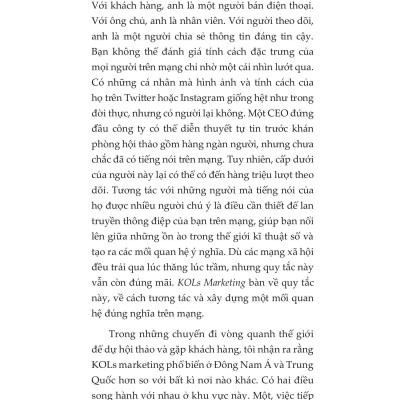 Với khách hàng, anh là một người bán điện thoại. Với ông chủ, anh là nhân viên. Với người theo dõi, anh là một người chia sẻ thông tin đáng tin cậy. Bạn không thể đánh giá tính cách đặc trưng của mọi người trên mạng chỉ nhờ một cái nhìn lướt qua. Có những cá nhân mà hình ảnh và tính cách của họ trên Twitter hoặc Instagram giống hệt như trong đời thực, nhưng có người lại không. Một CEO đứng đầu công ty có thể diễn thuyết tự tin trước khán phòng hội thảo gồm hàng ngàn người, nhưng chưa chắc đã có tiếng nói trên mạng. Tuy nhiên, cấp dưới của người này lại có thể có đến hàng triệu lượt theo dõi. Tương tác với những người mà tiếng nói của họ được nhiều người chú ý là điều cần thiết để lan truyền thông điệp của bạn trên mạng, giúp bạn nổi lên giữa những ồn ào trong thế giới kĩ thuật số và tạo ra các mối quan hệ ý nghĩa. Dù các mạng xã hội đều trải qua lúc thăng lúc trầm, nhưng quy tắc này vẫn còn đúng mãi. KOLs Marketing bàn về quy tắc này, về cách tương tác và xây dựng một mối quan hệ đúng nghĩa trên mạng.

Trong những chuyến đi vòng quanh thế giới để dự hội thảo và gặp khách hàng, tôi nhận ra rằng KOLs marketing phổ biến ở Đông Nam Á và Trung Quốc hơn so với bất kì nơi nào khác. Có hai điều song hành với nhau ở khu vực này. Một, việc tiếp